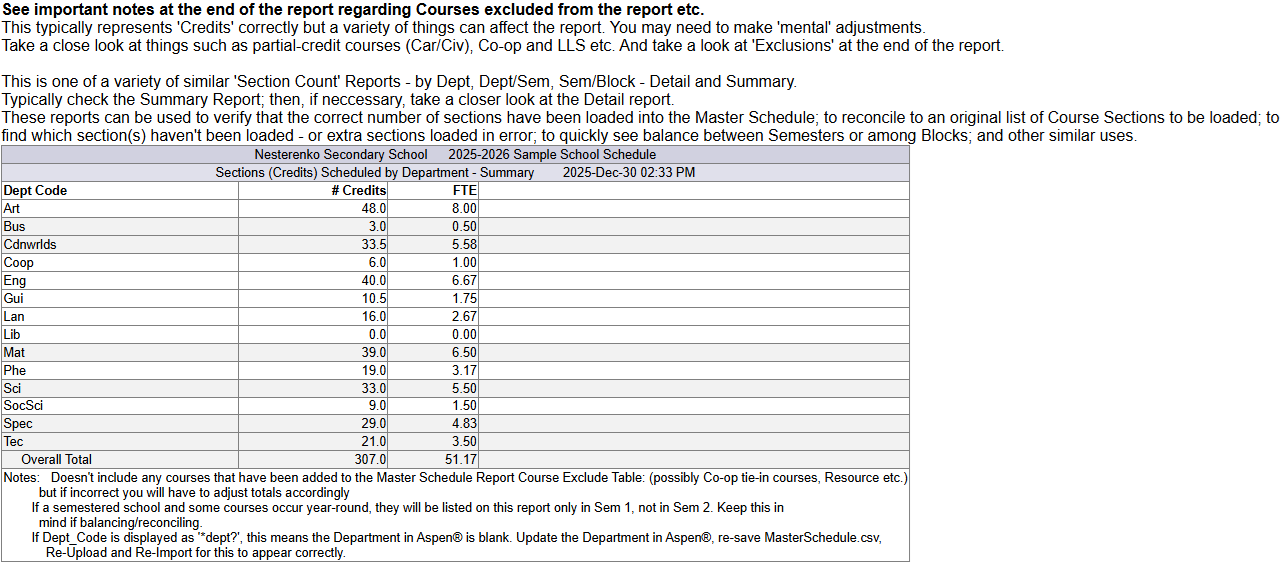 **See important notes at the end of the report regarding Courses excluded from the report etc.**
This typically represents 'Credits' correctly but a variety of things can affect the report. You may need to make 'mental' adjustments.
Take a close look at things such as partial-credit courses (Car/Civ), Co-op and LLS etc. And take a look at 'Exclusions' at the end of the report.

This is one of a variety of similar 'Section Count' Reports - by Dept, Dept/Sem, Sem/Block - Detail and Summary.
Typically check the Summary Report; then, if neccessary, take a closer look at the Detail report.
These reports can be used to verify that the correct number of sections have been loaded into the Master Schedule; to reconcile to an original list of Course Sections to be loaded; to find which section(s) haven't been loaded - or extra sections loaded in error; to quickly see balance between Semesters or among Blocks; and other similar uses.

Nesterenko Secondary School 2025-2026 Sample School Schedule
Sections (Credits) Scheduled by Department - Summary 2025-Dec-30 02:33 PM

| Dept Code | # Credits | FTE |
|---|---|---|
| Art | 48.0 | 8.00 |
| Bus | 3.0 | 0.50 |
| Cdnwrlds | 33.5 | 5.58 |
| Coop | 6.0 | 1.00 |
| Eng | 40.0 | 6.67 |
| Gui | 10.5 | 1.75 |
| Lan | 16.0 | 2.67 |
| Lib | 0.0 | 0.00 |
| Mat | 39.0 | 6.50 |
| Phe | 19.0 | 3.17 |
| Sci | 33.0 | 5.50 |
| SocSci | 9.0 | 1.50 |
| Spec | 29.0 | 4.83 |
| Tec | 21.0 | 3.50 |
| Overall Total | 307.0 | 51.17 |

Notes: Doesn't include any courses that have been added to the Master Schedule Report Course Exclude Table: (possibly Co-op tie-in courses, Resource etc.) but if incorrect you will have to adjust totals accordingly
If a semestered school and some courses occur year-round, they will be listed on this report only in Sem 1, not in Sem 2. Keep this in mind if balancing/reconciling.
If Dept_Code is displayed as '*dept?', this means the Department in Aspen® is blank. Update the Department in Aspen®, re-save MasterSchedule.csv, Re-Upload and Re-Import for this to appear correctly.